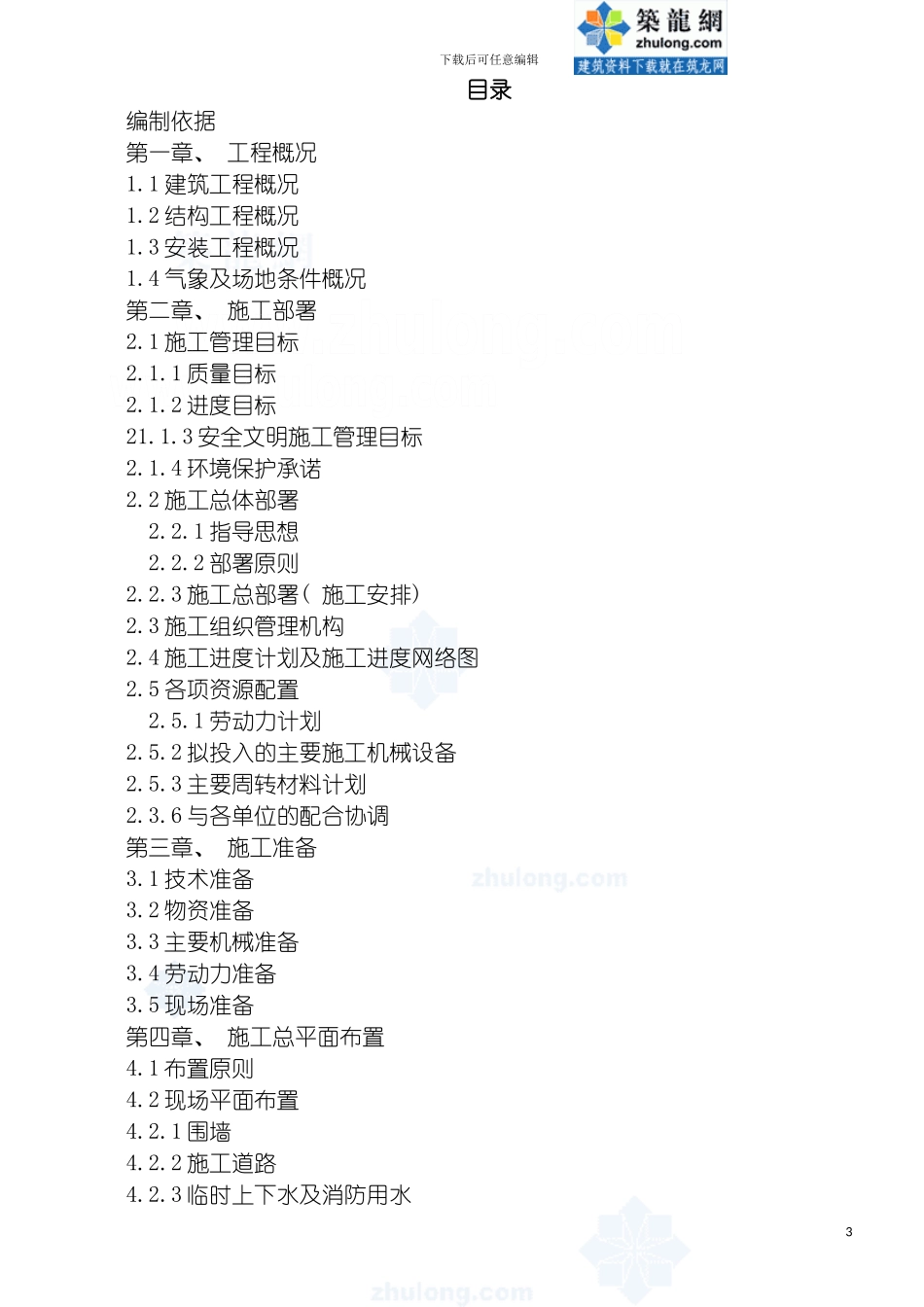 下载后可任意编辑

築龍網
zhulong.com
建筑资料下载就在筑龙网

目录

编制依据
第一章、 工程概况
1.1 建筑工程概况
1.2 结构工程概况
1.3 安装工程概况
1.4 气象及场地条件概况
第二章、 施工部署
2.1 施工管理目标
2.1.1 质量目标
2.1.2 进度目标
21.1.3 安全文明施工管理目标
2.1.4 环境保护承诺
2.2 施工总体部署
2.2.1 指导思想
2.2.2 部署原则
2.2.3 施工总部署（ 施工安排）
2.3 施工组织管理机构
2.4 施工进度计划及施工进度网络图
2.5 各项资源配置
2.5.1 劳动力计划
2.5.2 拟投入的主要施工机械设备
2.5.3 主要周转材料计划
2.3.6 与各单位的配合协调
第三章、 施工准备
3.1 技术准备
3.2 物资准备
3.3 主要机械准备
3.4 劳动力准备
3.5 现场准备
第四章、 施工总平面布置
4.1 布置原则
4.2 现场平面布置
4.2.1 围墙
4.2.2 施工道路
4.2.3 临时上下水及消防用水

zhulong.com

3

zhulong.com